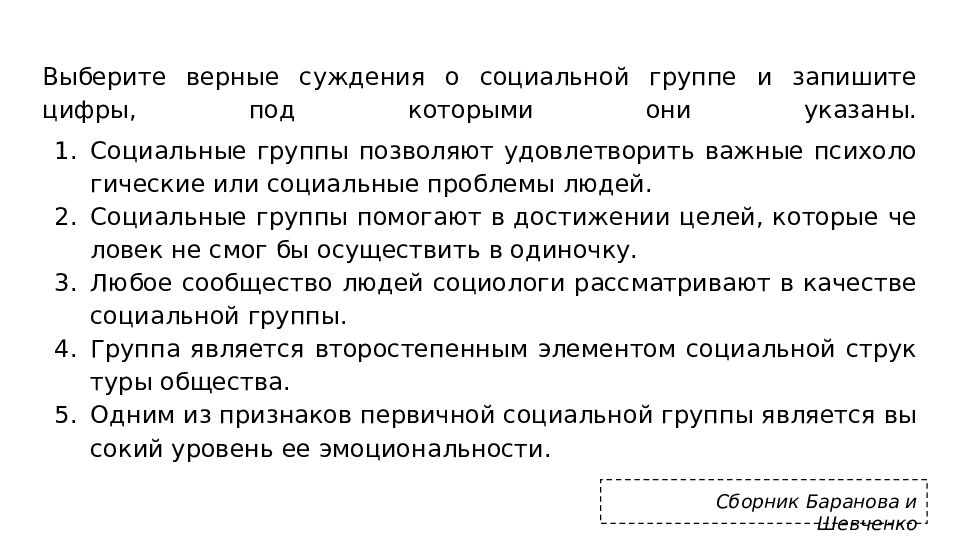 Выберите верные суждения о социальной группе и запишите цифры, под которыми они указаны.

1. Социальные группы позволяют удовлетворить важные психоло гические или социальные проблемы людей.
2. Социальные группы помогают в достижении целей, которые че ловек не смог бы осуществить в одиночку.
3. Любое сообщество людей социологи рассматривают в качестве социальной группы.
4. Группа является второстепенным элементом социальной струк туры общества.
5. Одним из признаков первичной социальной группы является вы сокий уровень ее эмоциональности.

Сборник Баранова и Шевченко